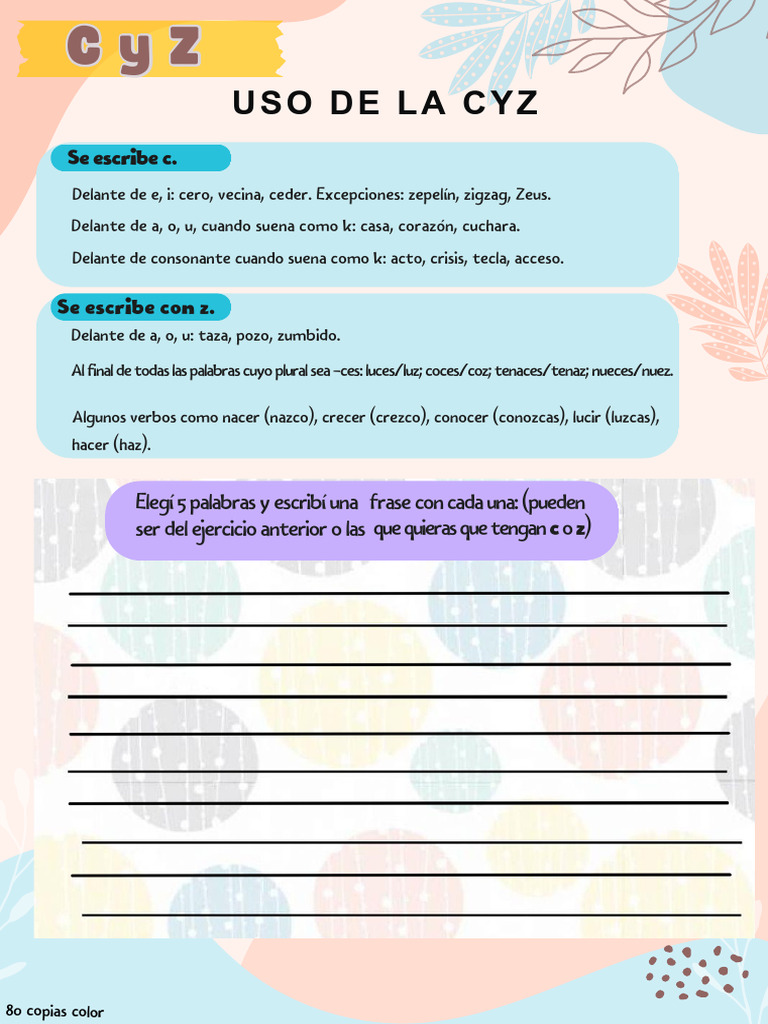 C y Z

USO DE LA CYZ

Se escribe c.

Delante de e, i: cero, vecina, ceder. Excepciones: zepelín, zigzag, Zeus.

Delante de a, o, u, cuando suena como k: casa, corazón, cuchara.

Delante de consonante cuando suena como k: acto, crisis, tecla, acceso.

Se escribe con z.

Delante de a, o, u: taza, pozo, zumbido.

Al final de todas las palabras cuyo plural sea -ces: luces/luz; coces/coz; tenaces/tenaz; nueces/nuez.

Algunos verbos como nacer (nazco), crecer (crezco), conocer (conozcas), lucir (luzcas), hacer (haz).

Elegí 5 palabras y escribí una frase con cada una: (pueden ser del ejercicio anterior o las que quieras que tengan c o z)

____
____
____
____
____
____
____
____
____
____

80 copias color